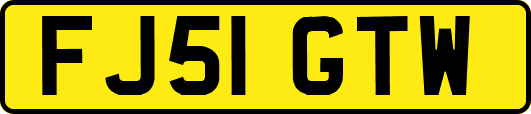 FJ51 GTW